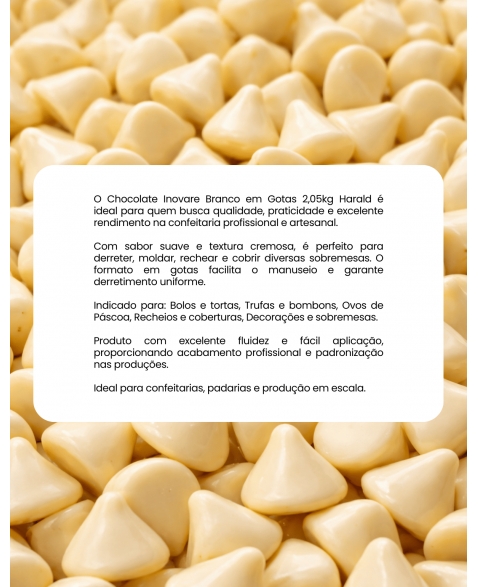 O Chocolate Inovare Branco em Gotas 2,05kg Harald é ideal para quem busca qualidade, praticidade e excelente rendimento na confeitaria profissional e artesanal.

Com sabor suave e textura cremosa, é perfeito para derreter, moldar, rechear e cobrir diversas sobremesas. O formato em gotas facilita o manuseio e garante derretimento uniforme.

Indicado para: Bolos e tortas, Trufas e bombons, Ovos de Páscoa, Recheios e coberturas, Decorações e sobremesas.

Produto com excelente fluidez e fácil aplicação, proporcionando acabamento profissional e padronização nas produções.

Ideal para confeitarias, padarias e produção em escala.